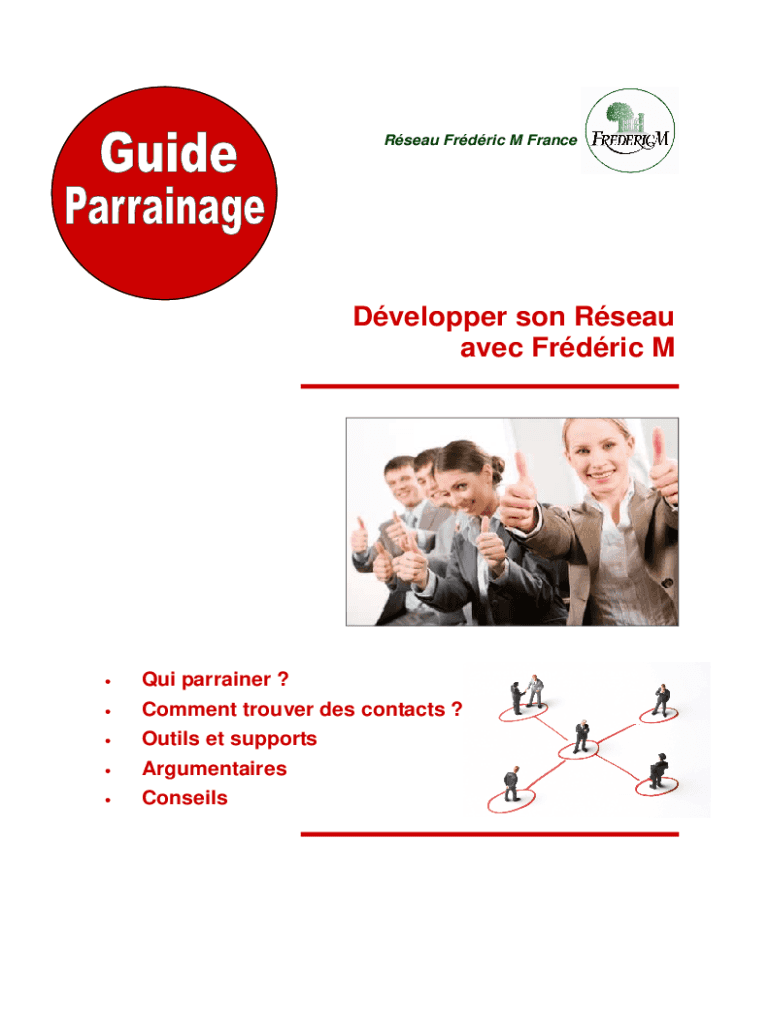 Guide
Parrainage

Réseau Frédéric M France

FREDERIC M

Développer son Réseau
avec Frédéric M

• Qui parrainer ?
• Comment trouver des contacts ?
• Outils et supports
• Argumentaires
• Conseils